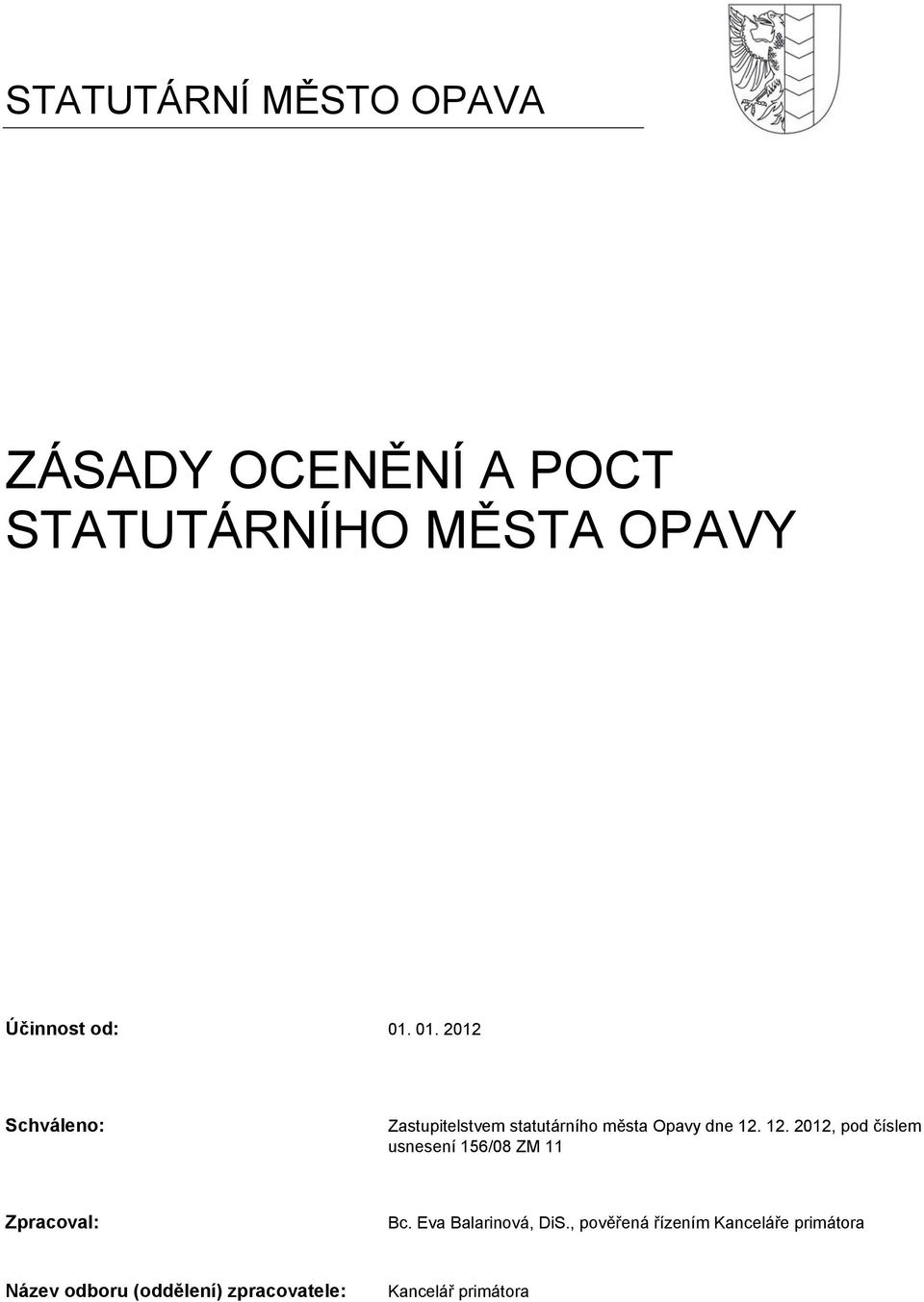 STATUTÁRNÍ MĚSTO OPAVA

ZÁSADY OCENĚNÍ A POCT STATUTÁRNÍHO MĚSTA OPAVY

Účinnost od: 01. 01. 2012

Schváleno: Zastupitelstvem statutárního města Opavy dne 12. 12. 2012, pod číslem usnesení 156/08 ZM 11

Zpracoval: Bc. Eva Balarinová, DiS., pověřená řízením Kanceláře primátora

Název odboru (oddělení) zpracovatele: Kancelář primátora